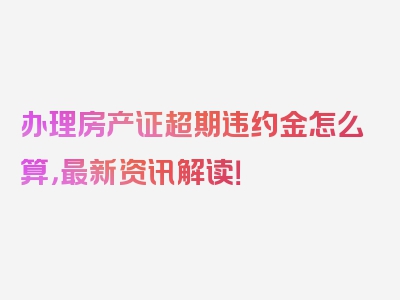 办理房产证超期违约金怎么算,最新资讯解读!